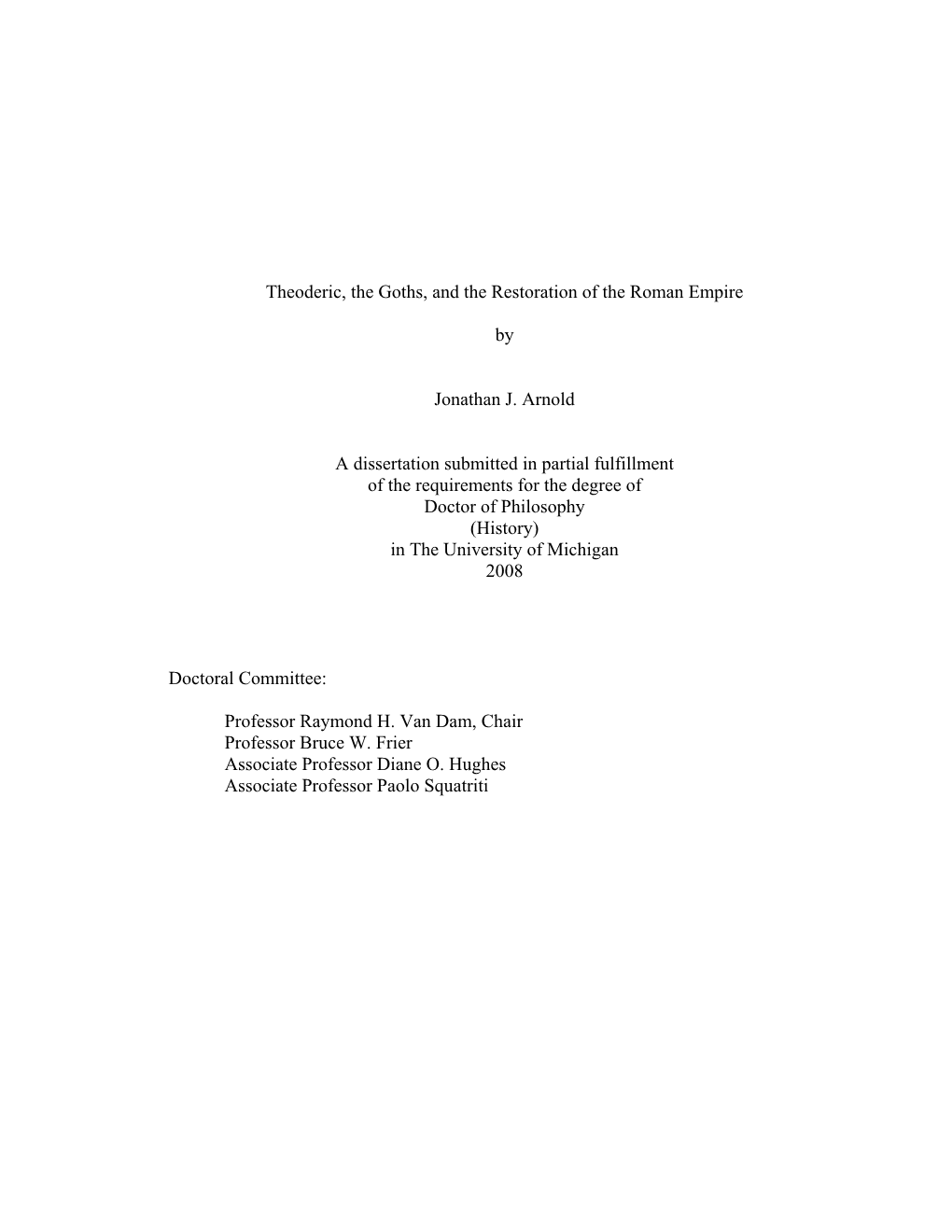 Theoderic, the Goths, and the Restoration of the Roman Empire

by

Jonathan J. Arnold

A dissertation submitted in partial fulfillment
of the requirements for the degree of
Doctor of Philosophy
(History)
in The University of Michigan
2008

Doctoral Committee:

Professor Raymond H. Van Dam, Chair
Professor Bruce W. Frier
Associate Professor Diane O. Hughes
Associate Professor Paolo Squatriti